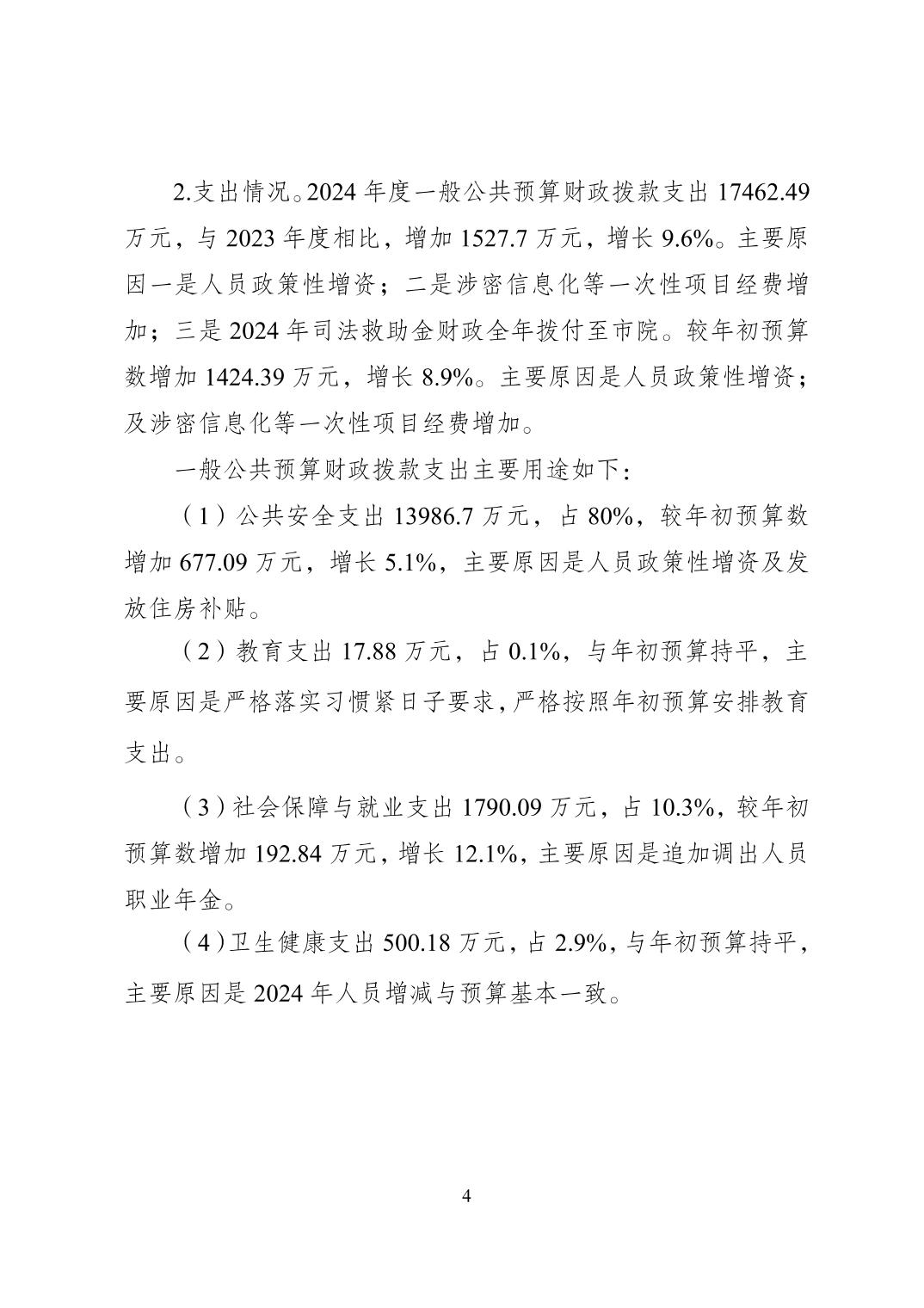 2.支出情况。2024 年度一般公共预算财政拨款支出 17462.49 万元，与 2023 年度相比，增加 1527.7 万元，增长 9.6%。主要原因一是人员政策性增资；二是涉密信息化等一次性项目经费增加；三是 2024 年司法救助金财政全年拨付至市院。较年初预算数增加 1424.39 万元，增长 8.9%。主要原因是人员政策性增资；及涉密信息化等一次性项目经费增加。

一般公共预算财政拨款支出主要用途如下：

（1）公共安全支出 13986.7 万元，占 80%，较年初预算数增加 677.09 万元，增长 5.1%，主要原因是人员政策性增资及发放住房补贴。

（2）教育支出 17.88 万元，占 0.1%，与年初预算持平，主要原因是严格落实习惯紧日子要求，严格按照年初预算安排教育支出。

（3）社会保障与就业支出 1790.09 万元，占 10.3%，较年初预算数增加 192.84 万元，增长 12.1%，主要原因是追加调出人员职业年金。

（4）卫生健康支出 500.18 万元，占 2.9%，与年初预算持平，主要原因是 2024 年人员增减与预算基本一致。

4